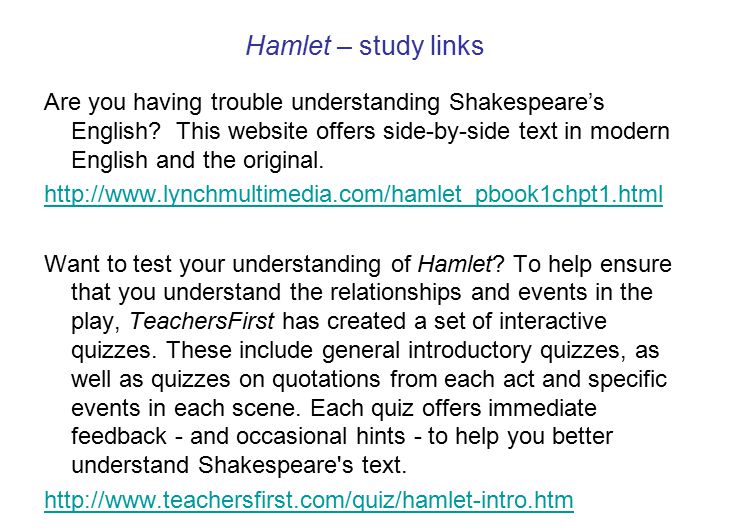 Hamlet – study links

Are you having trouble understanding Shakespeare’s English? This website offers side-by-side text in modern English and the original.

http://www.lynchmultimedia.com/hamlet_pbook1chpt1.html

Want to test your understanding of Hamlet? To help ensure that you understand the relationships and events in the play, TeachersFirst has created a set of interactive quizzes. These include general introductory quizzes, as well as quizzes on quotations from each act and specific events in each scene. Each quiz offers immediate feedback - and occasional hints - to help you better understand Shakespeare's text.

http://www.teachersfirst.com/quiz/hamlet-intro.htm